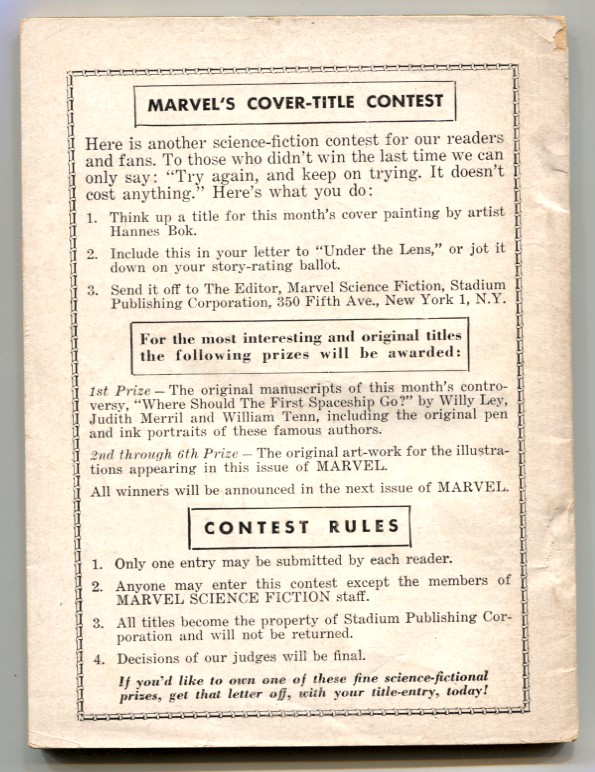 MARVEL'S COVER-TITLE CONTEST

Here is another science-fiction contest for our readers and fans. To those who didn't win the last time we can only say: "Try again, and keep on trying. It doesn't cost anything." Here's what you do:

1. Think up a title for this month's cover painting by artist Hannes Bok.

2. Include this in your letter to "Under the Lens," or jot it down on your story-rating ballot.

3. Send it off to The Editor, Marvel Science Fiction, Stadium Publishing Corporation, 350 Fifth Ave., New York 1, N.Y.

For the most interesting and original titles the following prizes will be awarded:

1st Prize — The original manuscripts of this month's controversy, "Where Should The First Spaceship Go?" by Willy Ley, Judith Merril and William Tenn, including the original pen and ink portraits of these famous authors.

2nd through 6th Prize — The original art-work for the illustrations appearing in this issue of MARVEL.

All winners will be announced in the next issue of MARVEL.

CONTEST RULES

1. Only one entry may be submitted by each reader.

2. Anyone may enter this contest except the members of MARVEL SCIENCE FICTION staff.

3. All titles become the property of Stadium Publishing Corporation and will not be returned.

4. Decisions of our judges will be final.

If you'd like to own one of these fine science-fictional prizes, get that letter off, with your title-entry, today!